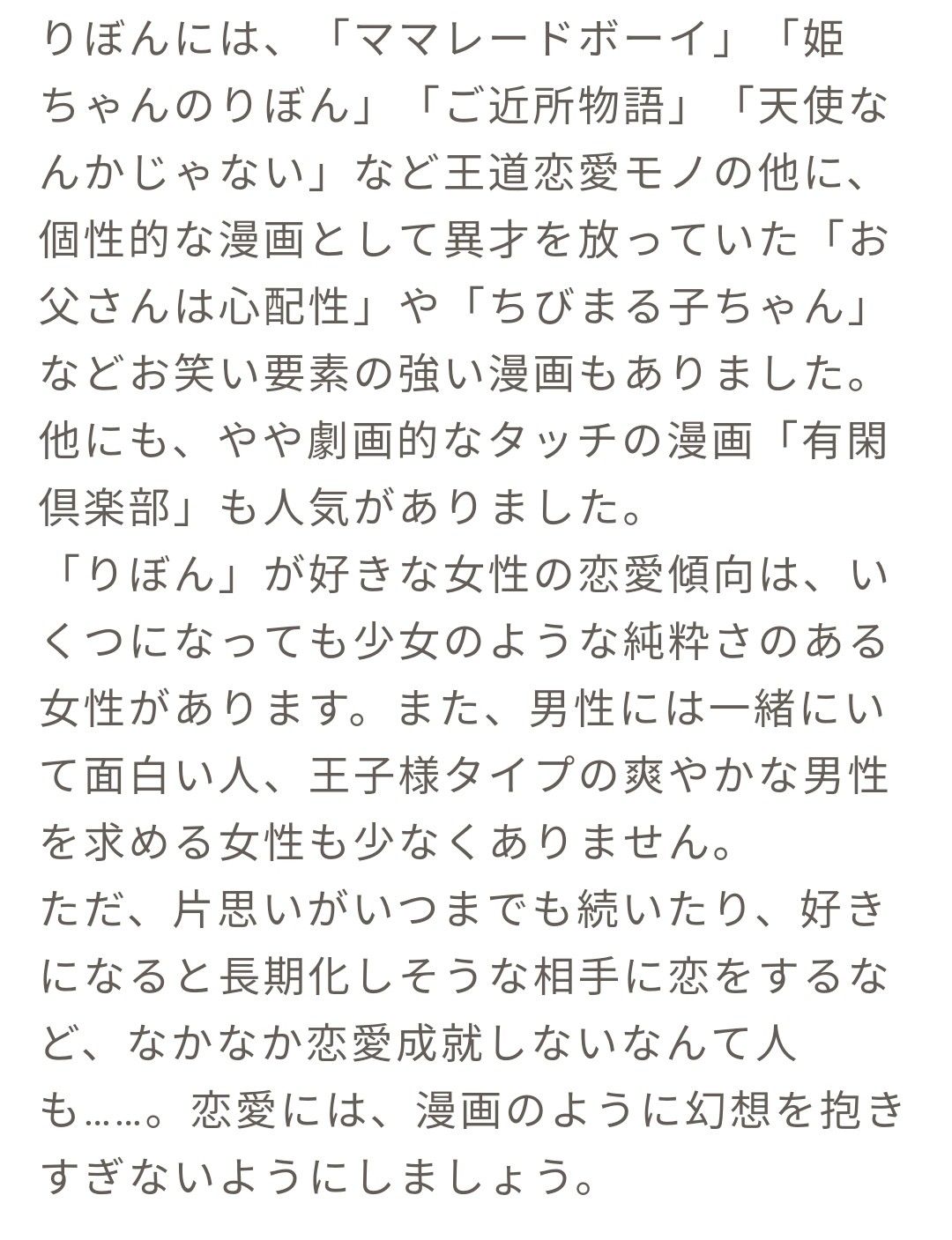 りぼんには、「ママレードボーイ」「姫ちゃんのりぼん」「ご近所物語」「天使なんかじゃない」など王道恋愛モノの他に、個性的な漫画として異才を放っていた「お父さんは心配性」や「ちびまる子ちゃん」などお笑い要素の強い漫画もありました。他にも、やや劇画的なタッチの漫画「有閑倶楽部」も人気がありました。
「りぼん」が好きな女性の恋愛傾向は、いくつになっても少女のような純粋さのある女性があります。また、男性には一緒にいて面白い人、王子様タイプの爽やかな男性を求める女性も少なくありません。
ただ、片思いがいつまでも続いたり、好きになると長期化しそうな相手に恋をするなど、なかなか恋愛成就しないなんて人も……。恋愛には、漫画のように幻想を抱きすぎないようにしましょう。